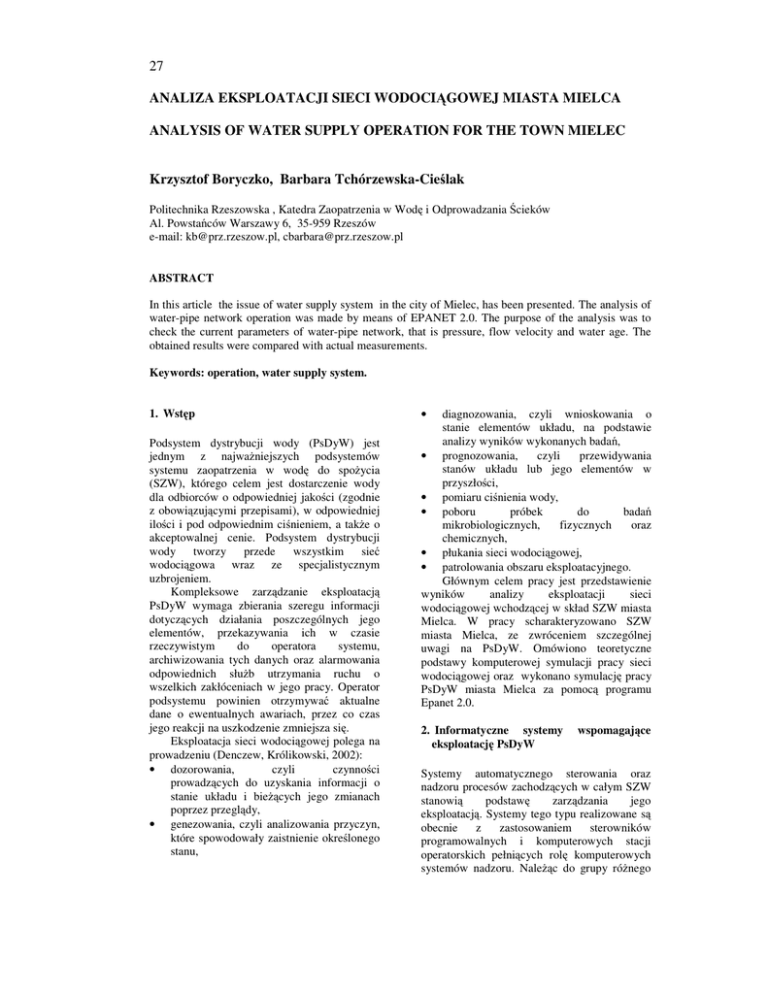 27

ANALIZA EKSPLOATACJI SIECI WODOCIĄGOWEJ MIASTA MIELCA

ANALYSIS OF WATER SUPPLY OPERATION FOR THE TOWN MIELEC

Krzysztof Boryczko, Barbara Tchórzewska-Cieślak

Politechnika Rzeszowska , Katedra Zaopatrzenia w Wodę i Odprowadzania Ścieków
Al. Powstańców Warszawy 6, 35-959 Rzeszów
e-mail: kb@prz.rzeszow.pl, cbarbara@prz.rzeszow.pl

ABSTRACT

In this article the issue of water supply system in the city of Mielec, has been presented. The analysis of water-pipe network operation was made by means of EPANET 2.0. The purpose of the analysis was to check the current parameters of water-pipe network, that is pressure, flow velocity and water age. The obtained results were compared with actual measurements.

Keywords: operation, water supply system.

1. Wstęp

Podsystem dystrybucji wody (PsDyW) jest jednym z najważniejszych podsystemów systemu zaopatrzenia w wodę do spożycia (SZW), którego celem jest dostarczenie wody dla odbiorców o odpowiedniej jakości (zgodnie z obowiązującymi przepisami), w odpowiedniej ilości i pod odpowiednim ciśnieniem, a także o akceptowalnej cenie. Podsystem dystrybucji wody tworzy przede wszystkim sieć wodociągowa wraz ze specjalistycznym uzbrojeniem.

Kompleksowe zarządzanie eksploatacją PsDyW wymaga zbierania szeregu informacji dotyczących działania poszczególnych jego elementów, przekazywania ich w czasie rzeczywistym do operatora systemu, archiwizowania tych danych oraz alarmowania odpowiednich służb utrzymania ruchu o wszelkich zakłóceniach w jego pracy. Operator podsystemu powinien otrzymywać aktualne dane o ewentualnych awariach, przez co czas jego reakcji na uszkodzenie zmniejsza się.

Eksploatacja sieci wodociągowej polega na prowadzeniu (Denczew, Królikowski, 2002):
• dozorowania, czyli czynności prowadzących do uzyskania informacji o stanie układu i bieżących jego zmianach poprzez przeglądy,
• genezowania, czyli analizowania przyczyn, które spowodowały zaistnienie określonego stanu,
• diagnozowania, czyli wnioskowania o stanie elementów układu, na podstawie analizy wyników wykonanych badań,
• prognozowania, czyli przewidywania stanów układu lub jego elementów w przyszłości,
• pomiaru ciśnienia wody,
• poboru próbek do badań mikrobiologicznych, fizycznych oraz chemicznych,
• płukania sieci wodociągowej,
• patrolowania obszaru eksploatacyjnego.

Głównym celem pracy jest przedstawienie wyników analizy eksploatacji sieci wodociągowej wchodzącej w skład SZW miasta Mielca. W pracy scharakteryzowano SZW miasta Mielca, ze zwróceniem szczególnej uwagi na PsDyW. Omówiono teoretyczne podstawy komputerowej symulacji pracy sieci wodociągowej oraz wykonano symulację pracy PsDyW miasta Mielca za pomocą programu Epanet 2.0.

2. Informatyczne systemy wspomagające eksploatację PsDyW

Systemy automatycznego sterowania oraz nadzoru procesów zachodzących w całym SZW stanowią podstawę zarządzania jego eksploatacją. Systemy tego typu realizowane są obecnie z zastosowaniem sterowników programowalnych i komputerowych stacji operatorskich pełniących rolę komputerowych systemów nadzoru. Należąc do grupy różnego